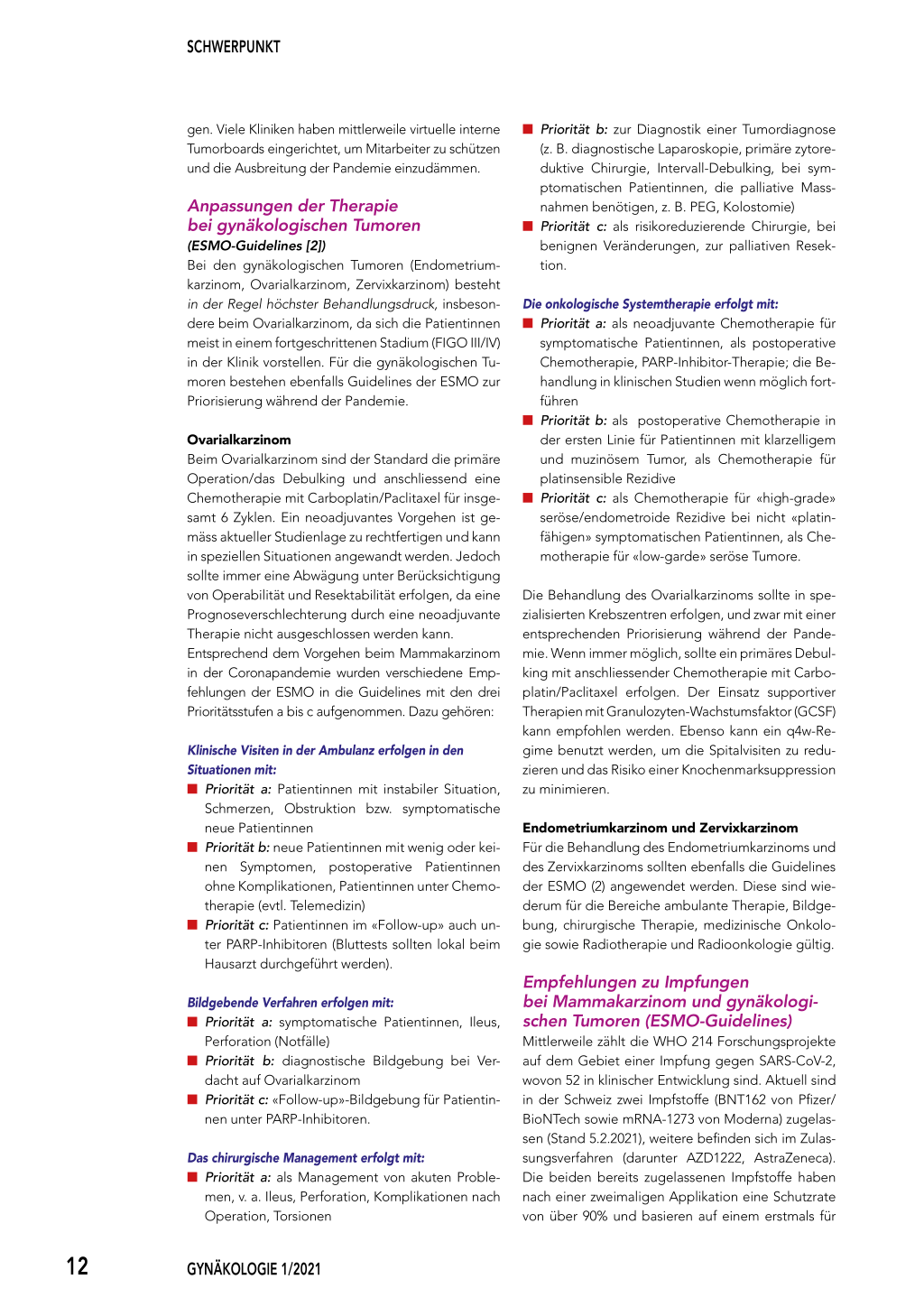 SCHWERPUNKT

gen. Viele Kliniken haben mittlerweile virtuelle interne Tumorboards eingerichtet, um Mitarbeiter zu schützen und die Ausbreitung der Pandemie einzudämmen.

Anpassungen der Therapie bei gynäkologischen Tumoren
(ESMO-Guidelines [2])

Bei den gynäkologischen Tumoren (Endometriumkarzinom, Ovarialkarzinom, Zervixkarzinom) besteht in der Regel höchster Behandlungsdruck, insbesondere beim Ovarialkarzinom, da sich die Patientinnen meist in einem fortgeschrittenen Stadium (FIGO III/IV) in der Klinik vorstellen. Für die gynäkologischen Tumoren bestehen ebenfalls Guidelines der ESMO zur Priorisierung während der Pandemie.

Ovarialkarzinom

Beim Ovarialkarzinom sind der Standard die primäre Operation/das Debulking und anschliessend eine Chemotherapie mit Carboplatin/Paclitaxel für insgesamt 6 Zyklen. Ein neoadjuvantes Vorgehen ist gemäss aktueller Studienlage zu rechtfertigen und kann in speziellen Situationen angewandt werden. Jedoch sollte immer eine Abwägung unter Berücksichtigung von Operabilität und Resektabilität erfolgen, da eine Prognoseverschlechterung durch eine neoadjuvante Therapie nicht ausgeschlossen werden kann.
Entsprechend dem Vorgehen beim Mammakarzinom in der Coronapandemie wurden verschiedene Empfehlungen der ESMO in die Guidelines mit den drei Prioritätsstufen a bis c aufgenommen. Dazu gehören:

Klinische Visiten in der Ambulanz erfolgen in den Situationen mit:

■ Priorität a: Patientinnen mit instabiler Situation, Schmerzen, Obstruktion bzw. symptomatische neue Patientinnen
■ Priorität b: neue Patientinnen mit wenig oder keinen Symptomen, postoperative Patientinnen ohne Komplikationen, Patientinnen unter Chemotherapie (evtl. Telemedizin)
■ Priorität c: Patientinnen im «Follow-up» auch unter PARP-Inhibitoren (Bluttests sollten lokal beim Hausarzt durchgeführt werden).

Bildgebende Verfahren erfolgen mit:

■ Priorität a: symptomatische Patientinnen, Ileus, Perforation (Notfälle)
■ Priorität b: diagnostische Bildgebung bei Verdacht auf Ovarialkarzinom
■ Priorität c: «Follow-up»-Bildgebung für Patientinnen unter PARP-Inhibitoren.

Das chirurgische Management erfolgt mit:

■ Priorität a: als Management von akuten Problemen, v. a. Ileus, Perforation, Komplikationen nach Operation, Torsionen
■ Priorität b: zur Diagnostik einer Tumordiagnose (z. B. diagnostische Laparoskopie, primäre zytoreduktive Chirurgie, Intervall-Debulking, bei symptomatischen Patientinnen, die palliative Massnahmen benötigen, z. B. PEG, Kolostomie)
■ Priorität c: als risikoreduzierende Chirurgie, bei benignen Veränderungen, zur palliativen Resektion.

Die onkologische Systemtherapie erfolgt mit:

■ Priorität a: als neoadjuvante Chemotherapie für symptomatische Patientinnen, als postoperative Chemotherapie, PARP-Inhibitor-Therapie; die Behandlung in klinischen Studien wenn möglich fortführen
■ Priorität b: als postoperative Chemotherapie in der ersten Linie für Patientinnen mit klarzelligem und muzinösem Tumor, als Chemotherapie für platinsensible Rezidive
■ Priorität c: als Chemotherapie für «high-grade» seröse/endometroide Rezidive bei nicht «platinfähigen» symptomatischen Patientinnen, als Chemotherapie für «low-garde» seröse Tumore.

Die Behandlung des Ovarialkarzinoms sollte in spezialisierten Krebszentren erfolgen, und zwar mit einer entsprechenden Priorisierung während der Pandemie. Wenn immer möglich, sollte ein primäres Debulking mit anschliessender Chemotherapie mit Carboplatin/Paclitaxel erfolgen. Der Einsatz supportiver Therapien mit Granulozyten-Wachstumsfaktor (GCSF) kann empfohlen werden. Ebenso kann ein q4w-Regime benutzt werden, um die Spitalvisiten zu reduzieren und das Risiko einer Knochenmarksuppression zu minimieren.

Endometriumkarzinom und Zervixkarzinom

Für die Behandlung des Endometriumkarzinoms und des Zervixkarzinoms sollten ebenfalls die Guidelines der ESMO (2) angewendet werden. Diese sind wiederum für die Bereiche ambulante Therapie, Bildgebung, chirurgische Therapie, medizinische Onkologie sowie Radiotherapie und Radioonkologie gültig.

Empfehlungen zu Impfungen bei Mammakarzinom und gynäkologischen Tumoren (ESMO-Guidelines)

Mittlerweile zählt die WHO 214 Forschungsprojekte auf dem Gebiet einer Impfung gegen SARS-CoV-2, wovon 52 in klinischer Entwicklung sind. Aktuell sind in der Schweiz zwei Impfstoffe (BNT162 von Pfizer/BioNTech sowie mRNA-1273 von Moderna) zugelassen (Stand 5.2.2021), weitere befinden sich im Zulassungsverfahren (darunter AZD1222, AstraZeneca). Die beiden bereits zugelassenen Impfstoffe haben nach einer zweimaligen Applikation eine Schutzrate von über 90% und basieren auf einem erstmals für

12 GYNÄKOLOGIE 1/2021